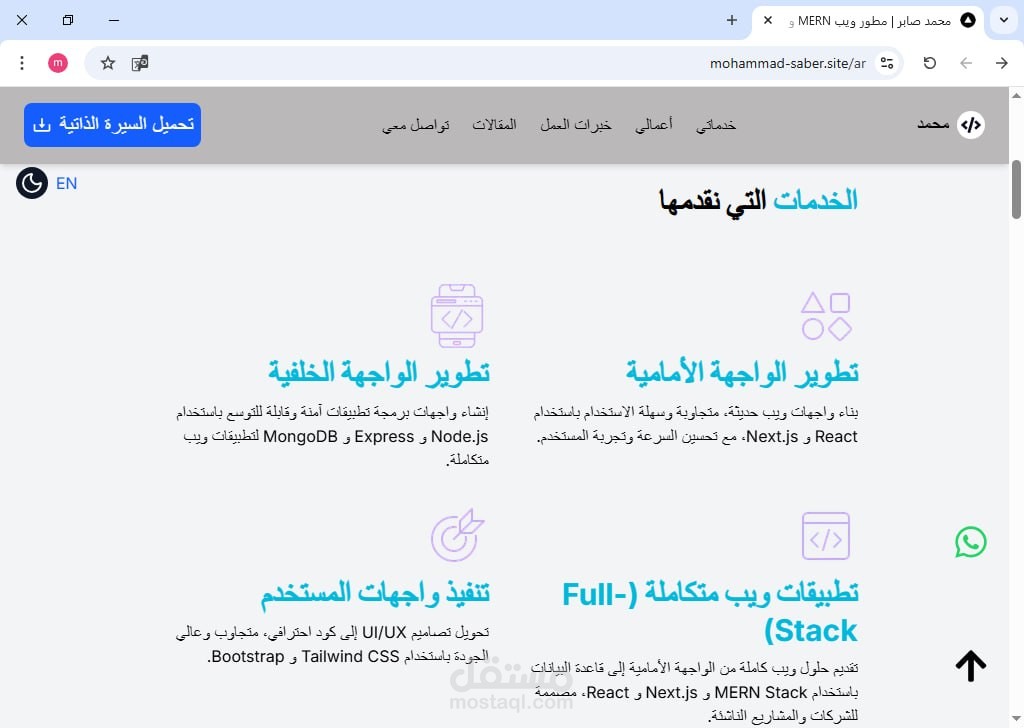 محمد صابر | مطور ويب MERN و

mohammad-saber.site/ar

m

محمد

خدماتي أعمالي خبرات العمل المقالات تواصل معي

تحميل السيرة الذاتية

EN

الخدمات التي نقدمها

تطوير الواجهة الأمامية

بناء واجهات ويب حديثة، متجاوبة وسهلة الاستخدام باستخدام React و Next.js، مع تحسين السرعة وتجربة المستخدم.

تطوير الواجهة الخلفية

إنشاء واجهات برمجة تطبيقات آمنة وقابلة للتوسع باستخدام Node.js و Express و MongoDB لتطبيقات ويب متكاملة.

تطبيقات ويب متكاملة (Full-Stack)

تقديم حلول ويب كاملة من الواجهة الأمامية إلى قاعدة البيانات باستخدام MERN Stack و Next.js و React، مصممة للشركات والمشاريع الناشئة.

تنفيذ واجهات المستخدم

تحويل تصاميم UI/UX إلى كود احترافي، متجاوب وعالي الجودة باستخدام Tailwind CSS و Bootstrap.

مستقل
mostaql.com